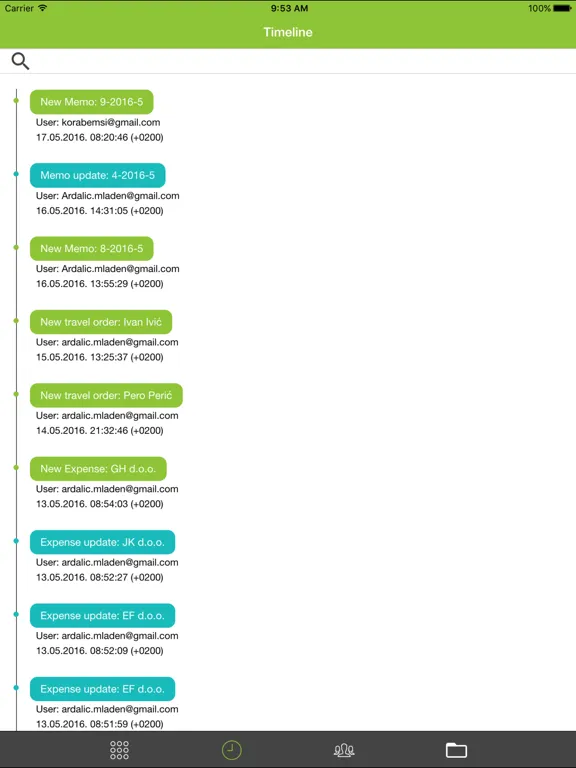 Carrier
9:53 AM
100%

Timeline

New Memo: 9-2016-5
User: korabemsi@gmail.com
17.05.2016. 08:20:46 (+0200)

Memo update: 4-2016-5
User: Ardalic.mladen@gmail.com
16.05.2016. 14:31:05 (+0200)

New Memo: 8-2016-5
User: Ardalic.mladen@gmail.com
16.05.2016. 13:55:29 (+0200)

New travel order: Ivan Ivić
User: ardalic.mladen@gmail.com
15.05.2016. 13:25:37 (+0200)

New travel order: Pero Perić
User: ardalic.mladen@gmail.com
14.05.2016. 21:32:46 (+0200)

New Expense: GH d.o.o.
User: ardalic.mladen@gmail.com
13.05.2016. 08:54:03 (+0200)

Expense update: JK d.o.o.
User: ardalic.mladen@gmail.com
13.05.2016. 08:52:27 (+0200)

Expense update: EF d.o.o.
User: ardalic.mladen@gmail.com
13.05.2016. 08:52:09 (+0200)

Expense update: EF d.o.o.
User: ardalic.mladen@gmail.com
13.05.2016. 08:51:59 (+0200)